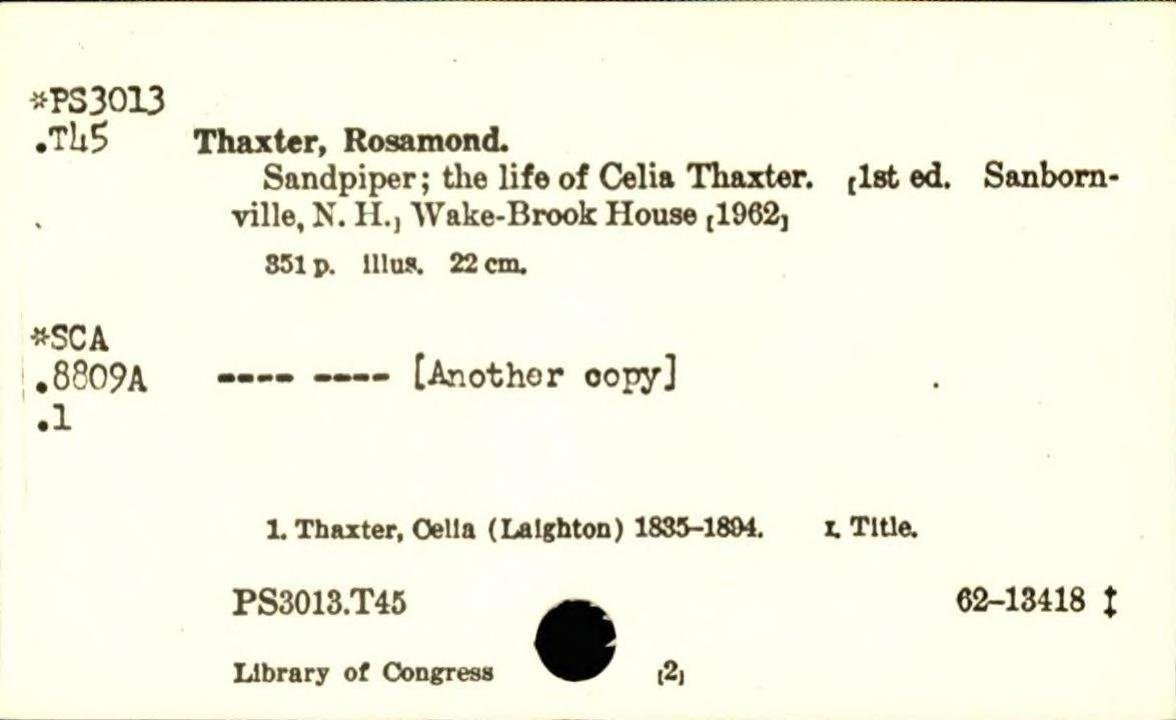 *PS3013
.T45

Thaxter, Rosamond.

Sandpiper; the life of Celia Thaxter. [1st ed. Sanbornville, N. H.] Wake-Brook House [1962]

351 p. illus. 22 cm.

*SCA
.8809A
.1

---- ---- [Another copy]

1. Thaxter, Celia (Laighton) 1835–1894. I. Title.

PS3013.T45

62–13418 ‡

Library of Congress

[2]